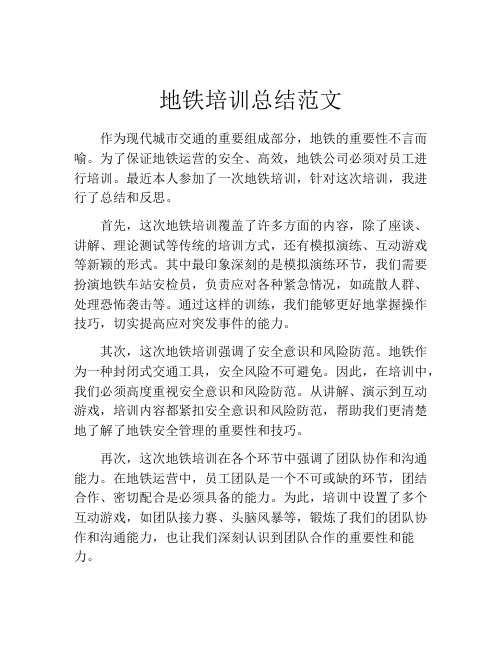 地铁培训总结范文

作为现代城市交通的重要组成部分，地铁的重要性不言而喻。为了保证地铁运营的安全、高效，地铁公司必须对员工进行培训。最近本人参加了一次地铁培训，针对这次培训，我进行了总结和反思。

首先，这次地铁培训覆盖了许多方面的内容，除了座谈、讲解、理论测试等传统的培训方式，还有模拟演练、互动游戏等新颖的形式。其中最印象深刻的是模拟演练环节，我们需要扮演地铁车站安检员，负责应对各种紧急情况，如疏散人群、处理恐怖袭击等。通过这样的训练，我们能够更好地掌握操作技巧，切实提高应对突发事件的能力。

其次，这次地铁培训强调了安全意识和风险防范。地铁作为一种封闭式交通工具，安全风险不可避免。因此，在培训中，我们必须高度重视安全意识和风险防范。从讲解、演示到互动游戏，培训内容都紧扣安全意识和风险防范，帮助我们更清楚地了解了地铁安全管理的重要性和技巧。

再次，这次地铁培训在各个环节中强调了团队协作和沟通能力。在地铁运营中，员工团队是一个不可或缺的环节，团结合作、密切配合是必须具备的能力。为此，培训中设置了多个互动游戏，如团队接力赛、头脑风暴等，锻炼了我们的团队协作和沟通能力，也让我们深刻认识到团队合作的重要性和能力。